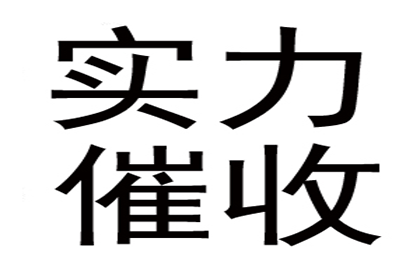 实力
催收